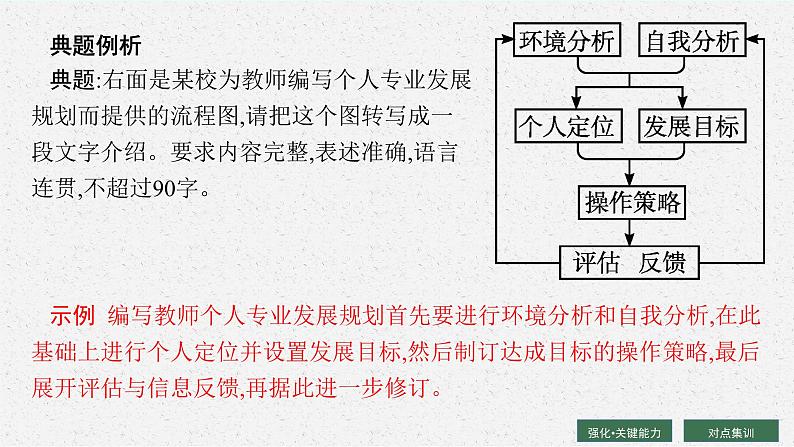 典题例析

典题:右面是某校为教师编写个人专业发展规划而提供的流程图,请把这个图转写成一段文字介绍。要求内容完整,表述准确,语言连贯,不超过90字。

环境分析
自我分析
个人定位
发展目标
操作策略
评估 反馈

示例 编写教师个人专业发展规划首先要进行环境分析和自我分析,在此基础上进行个人定位并设置发展目标,然后制订达成目标的操作策略,最后展开评估与信息反馈,再据此进一步修订。

强化•关键能力
对点集训